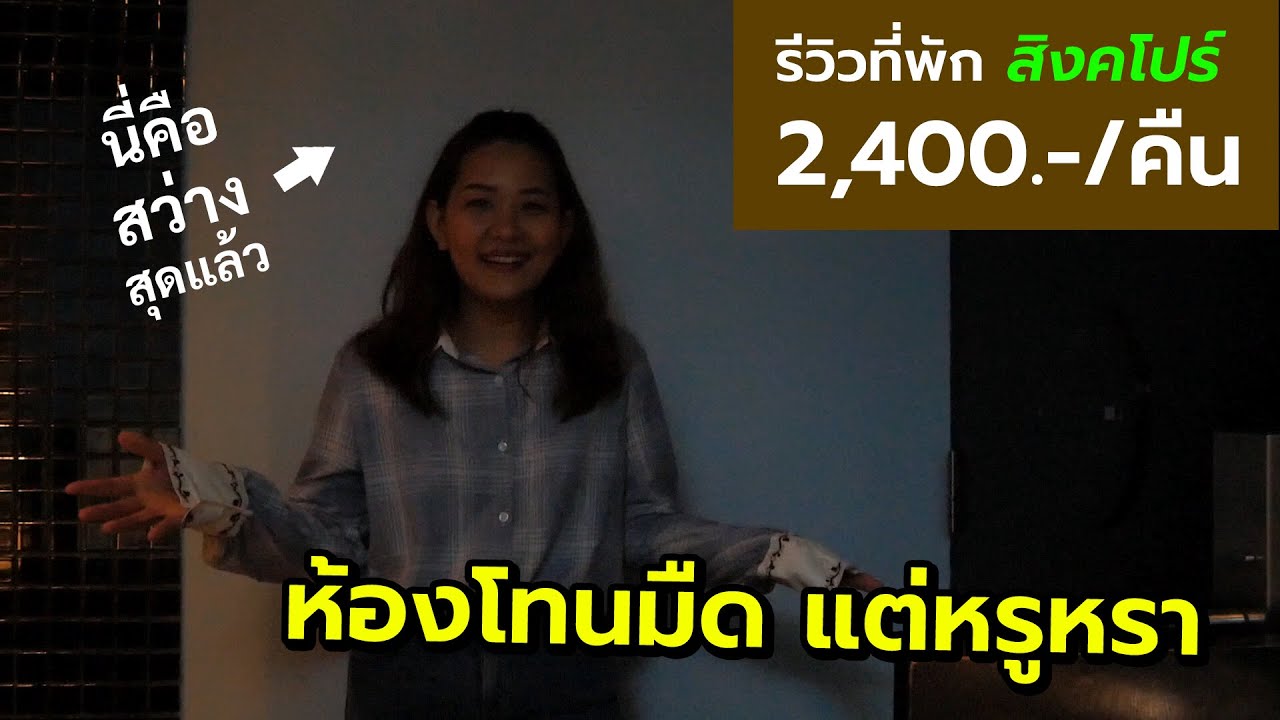 นี่คือ
สว่าง
สุดแล้ว

รีวิวที่พัก สิงคโปร์
2,400.-/คืน

ห้องโทนมืด แต่หรูหรา